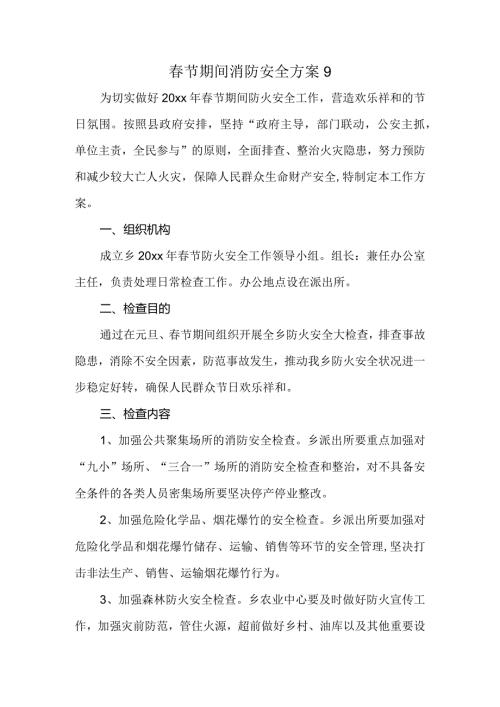 春节期间消防安全方案 9

为切实做好 20xx 年春节期间防火安全工作，营造欢乐祥和的节日氛围。按照县政府安排，坚持“政府主导，部门联动，公安主抓，单位主责，全民参与”的原则，全面排查、整治火灾隐患，努力预防和减少较大亡人火灾，保障人民群众生命财产安全，特制定本工作方案。

一、组织机构

成立乡 20xx 年春节防火安全工作领导小组。组长：兼任办公室主任，负责处理日常检查工作。办公地点设在派出所。

二、检查目的

通过在元旦、春节期间组织开展全乡防火安全大检查，排查事故隐患，消除不安全因素，防范事故发生，推动我乡防火安全状况进一步稳定好转，确保人民群众节日欢乐祥和。

三、检查内容

1、加强公共聚集场所的消防安全检查。乡派出所要重点加强对“九小”场所、“三合一”场所的消防安全检查和整治，对不具备安全条件的各类人员密集场所要坚决停产停业整改。

2、加强危险化学品、烟花爆竹的安全检查。乡派出所要加强对危险化学品和烟花爆竹储存、运输、销售等环节的安全管理，坚决打击非法生产、销售、运输烟花爆竹行为。

3、加强森林防火安全检查。乡农业中心要及时做好防火宣传工作，加强灾前防范，管住火源，超前做好乡村、油库以及其他重要设